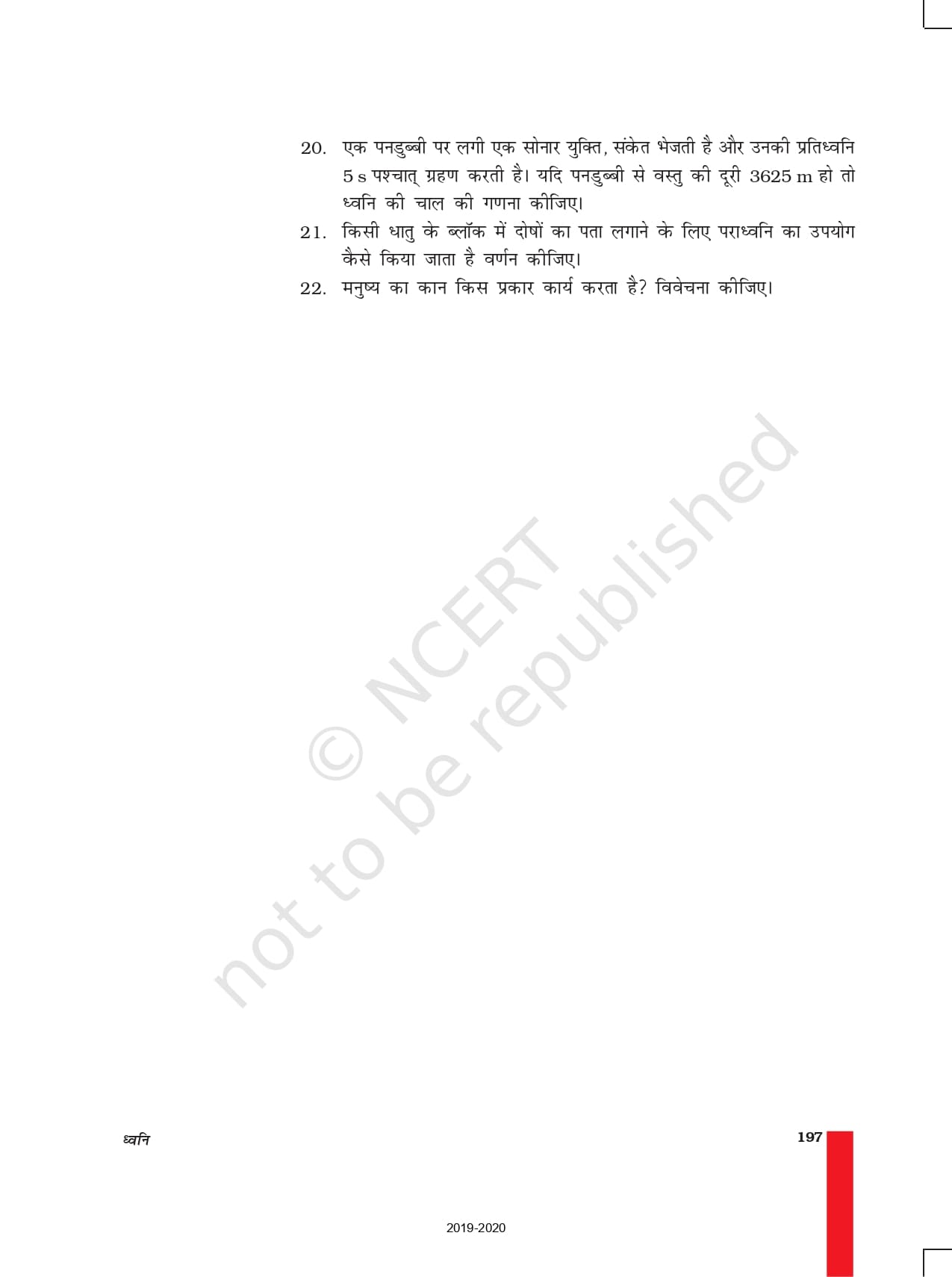 20. एक पनडुब्बी पर लगी एक सोनार युक्ति, संकेत भेजती है और उनकी प्रतिध्वनि 5 s पश्चात् ग्रहण करती है। यदि पनडुब्बी से वस्तु की दूरी 3625 m हो तो ध्वनि की चाल की गणना कीजिए।

21. किसी धातु के ब्लॉक में दोषों का पता लगाने के लिए पराध्वनि का उपयोग कैसे किया जाता है वर्णन कीजिए।

22. मनुष्य का कान किस प्रकार कार्य करता है? विवेचना कीजिए।

© NCERT not to be republished

ध्वनि

197

2019-2020